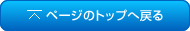 ページのトップへ戻る